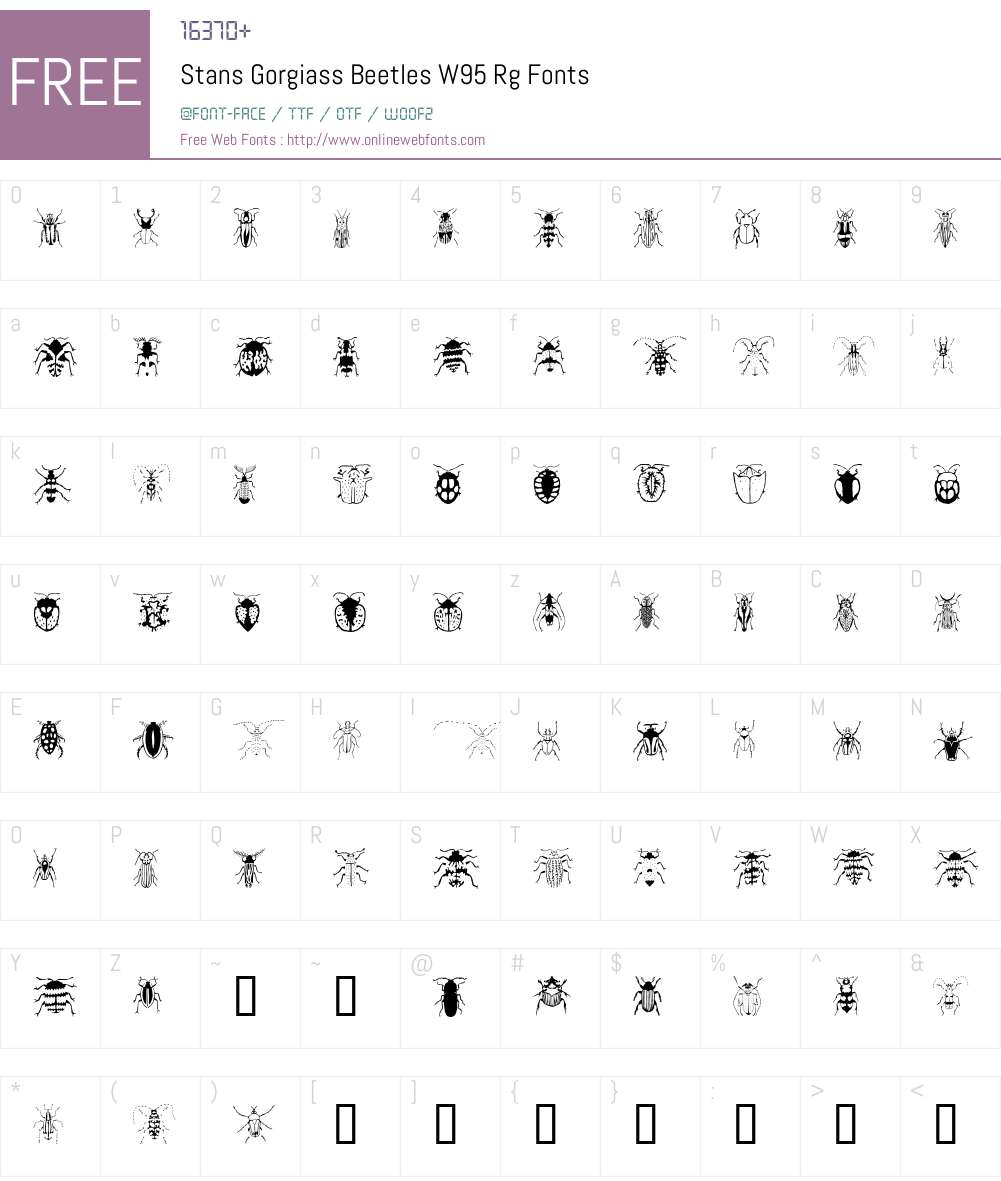 FREE

16370+

Stans Gorgiass Beetles W95 Rg Fonts

@FONT-FACE / TTF / OTF / WOOF2

Free Web Fonts : http://www.onlinewebfonts.com

0 1 2 3 4 5 6 7 8 9

a b c d e f g h i j

k l m n o p q r s t

u v w x y z A B C D

E F G H I J K L M N

O P Q R S T U V W X

Y Z ~ ~ @ # $ % ^ &

* ( ) [ ] { } : > <